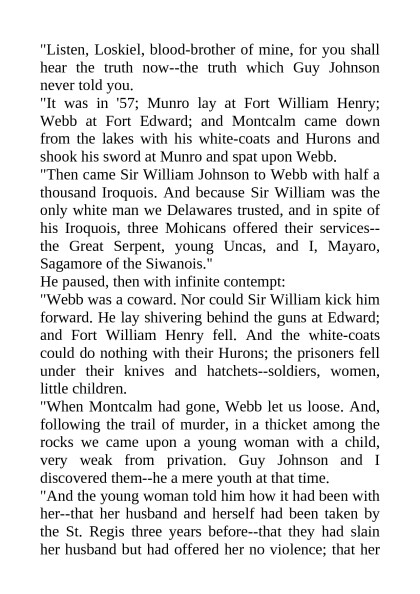 "Listen, Loskiel, blood-brother of mine, for you shall hear the truth now--the truth which Guy Johnson never told you.

"It was in '57; Munro lay at Fort William Henry; Webb at Fort Edward; and Montcalm came down from the lakes with his white-coats and Hurons and shook his sword at Munro and spat upon Webb.

"Then came Sir William Johnson to Webb with half a thousand Iroquois. And because Sir William was the only white man we Delawares trusted, and in spite of his Iroquois, three Mohicans offered their services--the Great Serpent, young Uncas, and I, Mayaro, Sagamore of the Siwanois."

He paused, then with infinite contempt:

"Webb was a coward. Nor could Sir William kick him forward. He lay shivering behind the guns at Edward; and Fort William Henry fell. And the white-coats could do nothing with their Hurons; the prisoners fell under their knives and hatchets--soldiers, women, little children.

"When Montcalm had gone, Webb let us loose. And, following the trail of murder, in a thicket among the rocks we came upon a young woman with a child, very weak from privation. Guy Johnson and I discovered them--he a mere youth at that time.

"And the young woman told him how it had been with her--that her husband and herself had been taken by the St. Regis three years before--that they had slain her husband but had offered her no violence; that her